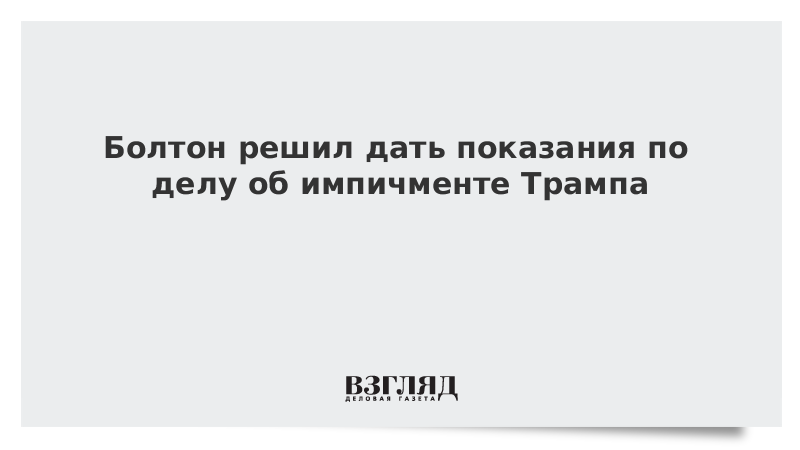 Болтон решил дать показания по делу об импичменте Трампа

ВЗГЛЯД
ДЕЛОВАЯ ГАЗЕТА